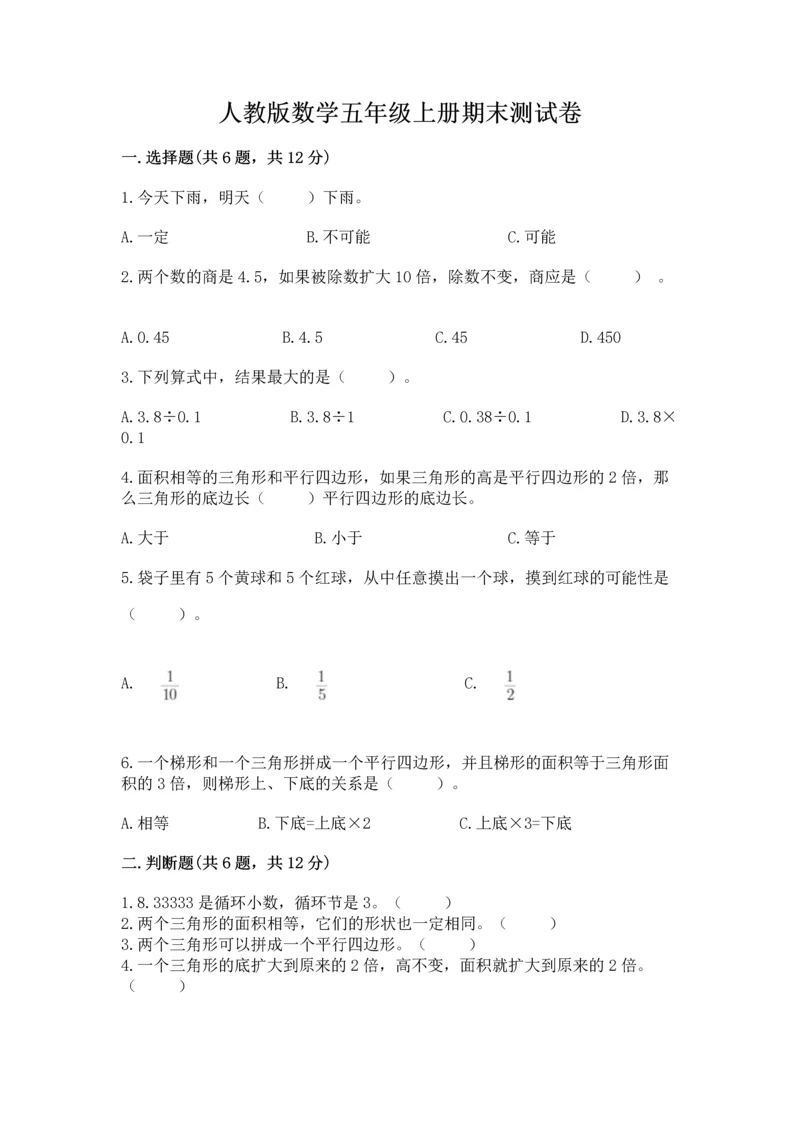 人教版数学五年级上册期末测试卷

一.选择题(共6题，共12分)

1.今天下雨，明天（　　）下雨。

A.一定　　　　B.不可能　　　　C.可能

2.两个数的商是4.5，如果被除数扩大10倍，除数不变，商应是（　　）。

A.0.45　　　　B.4.5　　　　C.45　　　　D.450

3.下列算式中，结果最大的是（　　）。

A.3.8÷0.1　　　　B.3.8÷1　　　　C.0.38÷0.1　　　　D.3.8×0.1

4.面积相等的三角形和平行四边形，如果三角形的高是平行四边形的2倍，那么三角形的底边长（　　）平行四边形的底边长。

A.大于　　　　B.小于　　　　C.等于

5.袋子里有5个黄球和5个红球，从中任意摸出一个球，摸到红球的可能性是（　　）。

A. $\frac{1}{10}$　　　　B. $\frac{1}{5}$　　　　C. $\frac{1}{2}$

6.一个梯形和一个三角形拼成一个平行四边形，并且梯形的面积等于三角形面积的3倍，则梯形上、下底的关系是（　　）。

A.相等　　　　B.下底=上底×2　　　　C.上底×3=下底

二.判断题(共6题，共12分)

1.8.33333是循环小数，循环节是3。（　　）
2.两个三角形的面积相等，它们的形状也一定相同。（　　）
3.两个三角形可以拼成一个平行四边形。（　　）
4.一个三角形的底扩大到原来的2倍，高不变，面积就扩大到原来的2倍。（　　）